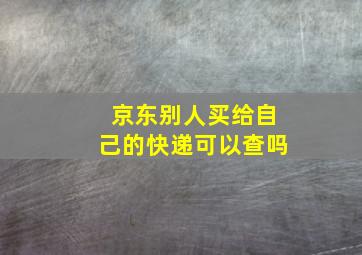 京东别人买给自己的快递可以查吗